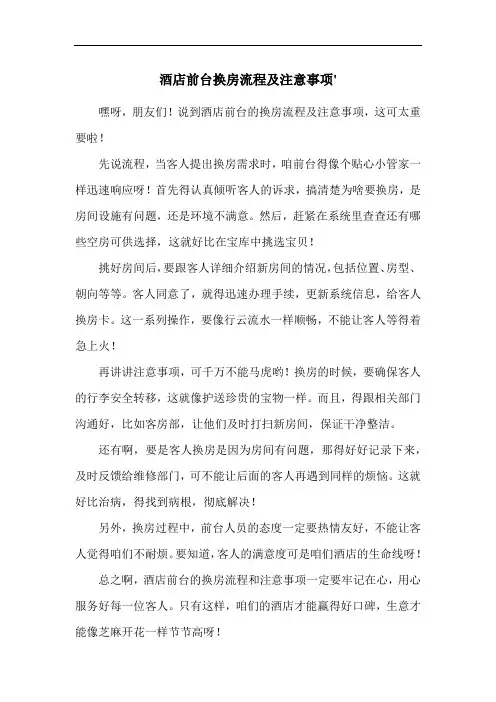 酒店前台换房流程及注意事项'

嘿呀，朋友们！说到酒店前台的换房流程及注意事项，这可太重要啦！

先说流程，当客人提出换房需求时，咱前台得像个贴心小管家一样迅速响应呀！首先得认真倾听客人的诉求，搞清楚为啥要换房，是房间设施有问题，还是环境不满意。然后，赶紧在系统里查查还有哪些空房可供选择，这就好比在宝库中挑选宝贝！

挑好房间后，要跟客人详细介绍新房间的情况，包括位置、房型、朝向等等。客人同意了，就得迅速办理手续，更新系统信息，给客人换房卡。这一系列操作，要像行云流水一样顺畅，不能让客人等得着急上火！

再讲讲注意事项，可千万不能马虎哟！换房的时候，要确保客人的行李安全转移，这就像护送珍贵的宝物一样。而且，得跟相关部门沟通好，比如客房部，让他们及时打扫新房间，保证干净整洁。

还有啊，要是客人换房是因为房间有问题，那得好好记录下来，及时反馈给维修部门，可不能让后面的客人再遇到同样的烦恼。这就好比治病，得找到病根，彻底解决！

另外，换房过程中，前台人员的态度一定要热情友好，不能让客人觉得咱们不耐烦。要知道，客人的满意度可是咱们酒店的生命线呀！

总之啊，酒店前台的换房流程和注意事项一定要牢记在心，用心服务好每一位客人。只有这样，咱们的酒店才能赢得好口碑，生意才能像芝麻开花一样节节高呀！